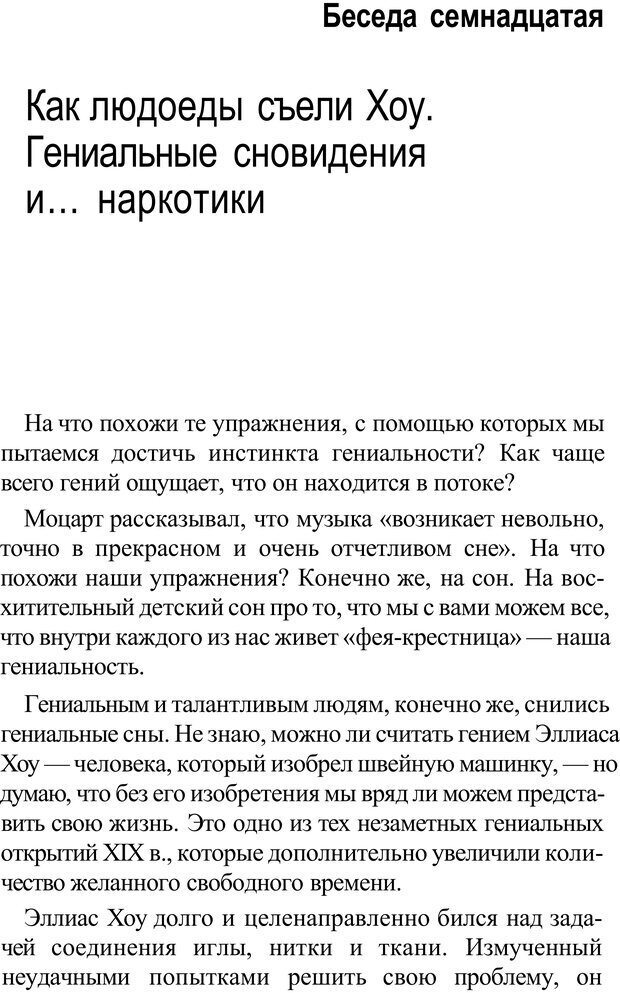 Беседа семнадцатая

Как людоеды съели Хоу. Гениальные сновидения и... наркотики

На что похожи те упражнения, с помощью которых мы пытаемся достичь инстинкта гениальности? Как чаще всего гений ощущает, что он находится в потоке?

Моцарт рассказывал, что музыка «возникает невольно, точно в прекрасном и очень отчетливом сне». На что похожи наши упражнения? Конечно же, на сон. На восхитительный детский сон про то, что мы с вами можем все, что внутри каждого из нас живет «фея-крестница» — наша гениальность.

Гениальным и талантливым людям, конечно же, снились гениальные сны. Не знаю, можно ли считать гением Эллиаса Хоу — человека, который изобрел швейную машинку, — но думаю, что без его изобретения мы вряд ли можем представить свою жизнь. Это одно из тех незаметных гениальных открытий XIX в., которые дополнительно увеличили количество желанного свободного времени.

Эллиас Хоу долго и целенаправленно бился над задачей соединения иглы, нитки и ткани. Измученный неудачными попытками решить свою проблему, он